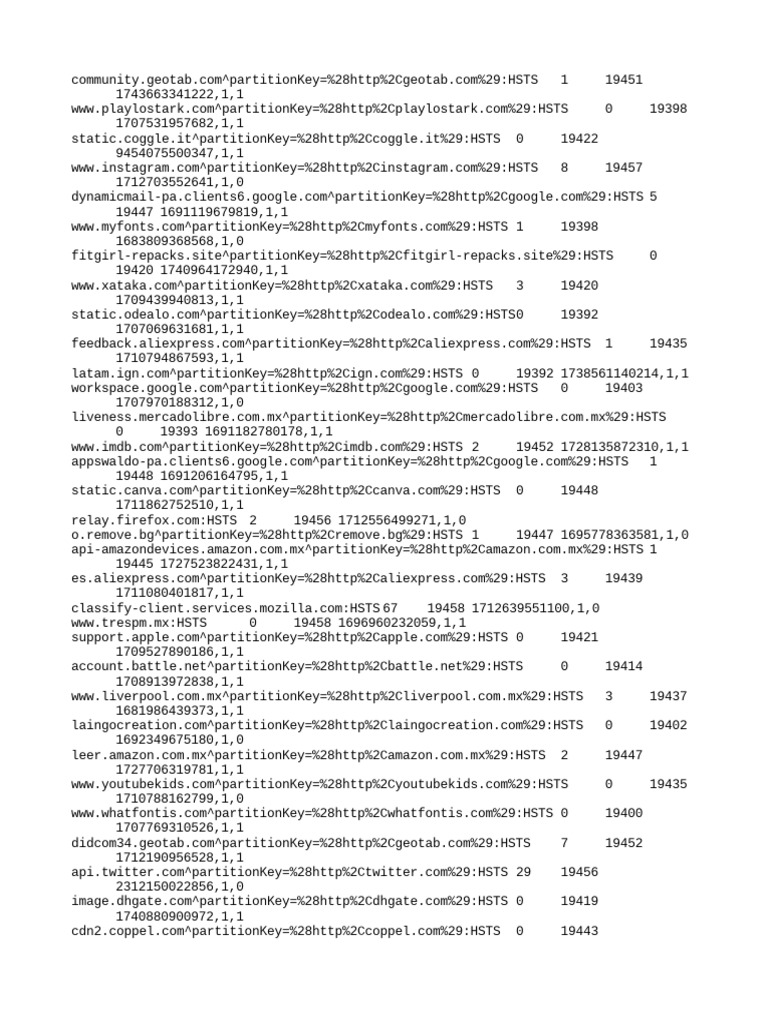 community.geotab.com^partitionKey=%28http%2Cgeotab.com%29:HSTS 1 19451 1743663341222,1,1
www.playlostark.com^partitionKey=%28http%2Cplaylostark.com%29:HSTS 0 19398 1707531957682,1,1
static.coggle.it^partitionKey=%28http%2Ccoggle.it%29:HSTS 0 19422 9454075500347,1,1
www.instagram.com^partitionKey=%28http%2Cinstagram.com%29:HSTS 8 19457 1712703552641,1,0
dynamicmail-pa.clients6.google.com^partitionKey=%28http%2Cgoogle.com%29:HSTS 5 19447 1691119679819,1,1
www.myfonts.com^partitionKey=%28http%2Cmyfonts.com%29:HSTS 1 19398 1683809368568,1,0
fitgirl-repacks.site^partitionKey=%28http%2Cfitgirl-repacks.site%29:HSTS 0 19420 1740964172940,1,1
www.xataka.com^partitionKey=%28http%2Cxataka.com%29:HSTS 3 19420 1709439940813,1,1
static.odealo.com^partitionKey=%28http%2Codealo.com%29:HSTS0 19392 1707069631681,1,1
feedback.aliexpress.com^partitionKey=%28http%2Caliexpress.com%29:HSTS 1 19435 1710794867593,1,1
latam.ign.com^partitionKey=%28http%2Cign.com%29:HSTS 0 19392 1738561140214,1,1
workspace.google.com^partitionKey=%28http%2Cgoogle.com%29:HSTS 0 19403 1707970188312,1,0
liveness.mercadolibre.com.mx^partitionKey=%28http%2Cmercadolibre.com.mx%29:HSTS 0 19393 1691182780178,1,1
www.imdb.com^partitionKey=%28http%2Cimdb.com%29:HSTS 2 19452 1728135872310,1,1
appswaldo-pa.clients6.google.com^partitionKey=%28http%2Cgoogle.com%29:HSTS 1 19448 1691206164795,1,1
static.canva.com^partitionKey=%28http%2Ccanva.com%29:HSTS 0 19448 1711862752510,1,1
relay.firefox.com:HSTS 2 19456 1712556499271,1,0
o.remove.bg^partitionKey=%28http%2Cremove.bg%29:HSTS 1 19447 1695778363581,1,0
api-amazondevices.amazon.com.mx^partitionKey=%28http%2Camazon.com.mx%29:HSTS 1 19445 1727523822431,1,1
es.aliexpress.com^partitionKey=%28http%2Caliexpress.com%29:HSTS 3 19439 1711080401817,1,1
classify-client.services.mozilla.com:HSTS 67 19458 1712639551100,1,0
www.trespm.mx:HSTS 0 19458 1696960232059,1,1
support.apple.com^partitionKey=%28http%2Capple.com%29:HSTS 0 19421 1709527890186,1,1
account.battle.net^partitionKey=%28http%2Cbattle.net%29:HSTS 0 19414 1708913972838,1,1
www.liverpool.com.mx^partitionKey=%28http%2Cliverpool.com.mx%29:HSTS 3 19437 1681986439373,1,1
laingocreation.com^partitionKey=%28http%2Claingocreation.com%29:HSTS 0 19402 1692349675180,1,0
leer.amazon.com.mx^partitionKey=%28http%2Camazon.com.mx%29:HSTS 2 19447 1727706319781,1,1
www.youtubekids.com^partitionKey=%28http%2Cyoutubekids.com%29:HSTS 0 19435 1710788162799,1,0
www.whatfontis.com^partitionKey=%28http%2Cwhatfontis.com%29:HSTS 0 19400 1707769310526,1,1
didcom34.geotab.com^partitionKey=%28http%2Cgeotab.com%29:HSTS 7 19452 1712190956528,1,1
api.twitter.com^partitionKey=%28http%2Ctwitter.com%29:HSTS 29 19456 2312150022856,1,0
image.dhgate.com^partitionKey=%28http%2Cdhgate.com%29:HSTS 0 19419 1740880900972,1,1
cdn2.coppel.com^partitionKey=%28http%2Ccoppel.com%29:HSTS 0 19443